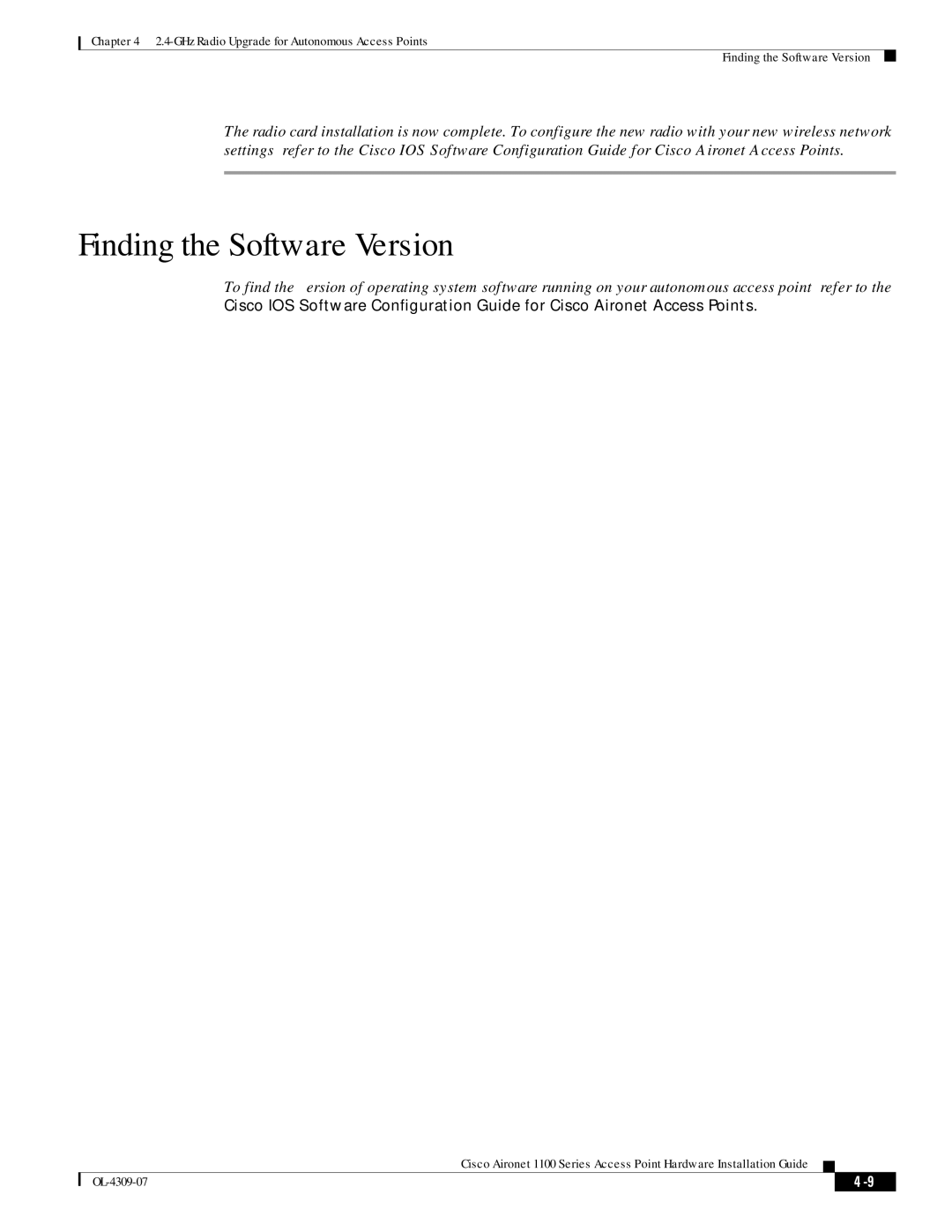 Chapter 4 2.4-GHz Radio Upgrade for Autonomous Access Points

Finding the Software Version

The radio card installation is now complete. To configure the new radio with your new wireless network settings refer to the Cisco IOS Software Configuration Guide for Cisco Aironet Access Points.

Finding the Software Version

To find the ersion of operating system software running on your autonomous access point refer to the Cisco IOS Software Configuration Guide for Cisco Aironet Access Points.

Cisco Aironet 1100 Series Access Point Hardware Installation Guide

OL-4309-07

4-9